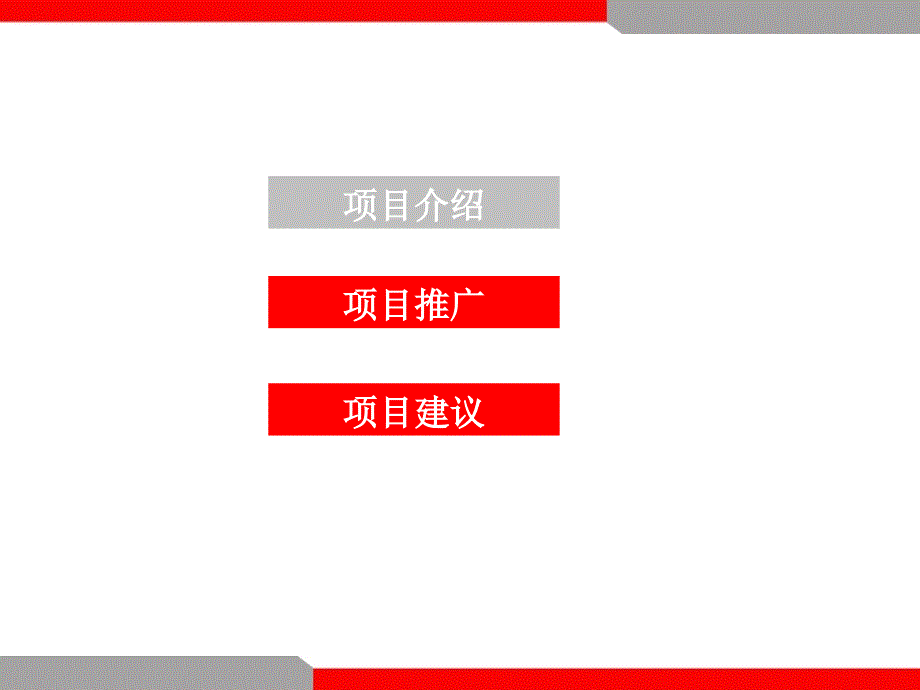 项目介绍

项目推广

项目建议